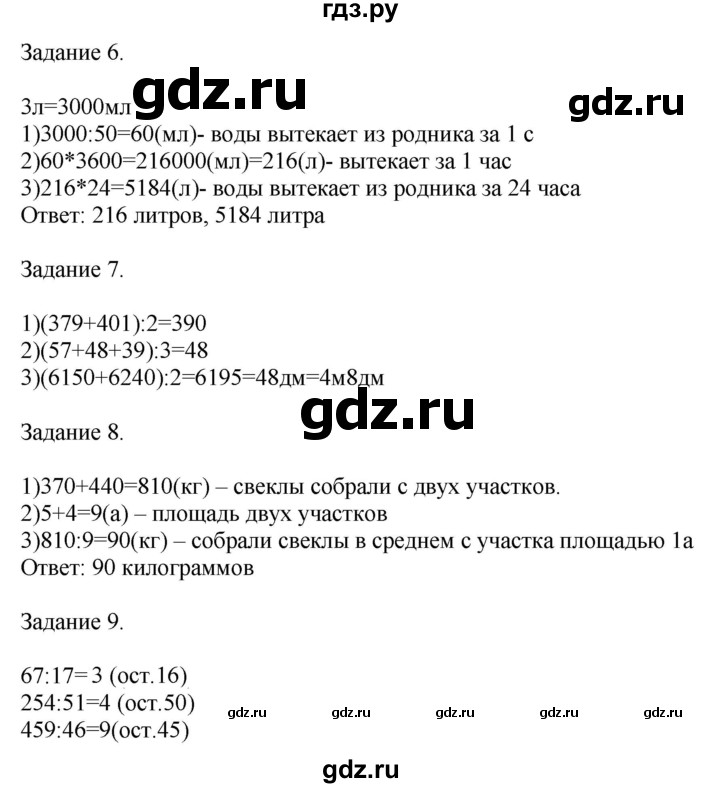 гдз.ру

Задание 6.

gdz.ru

gdz.ru

3л=3000мл
1)3000:50=60(мл)- воды вытекает из родника за 1 с
2)60*3600=216000(мл)=216(л)- вытекает за 1 час
3)216*24=5184(л)- воды вытекает из родника за 24 часа
Ответ: 216 литров, 5184 литра

Задание 7.

1)(379+401):2=390
2)(57+48+39):3=48
3)(6150+6240):2=6195=48дм=4м8дм

gdz.ru

Задание 8.

1)370+440=810(кг) – свеклы собрали с двух участков.
2)5+4=9(а) – площадь двух участков
3)810:9=90(кг) – собрали свеклы в среднем с участка площадью 1а
Ответ: 90 килограммов

Задание 9.

67:17= 3 (ост.16)
254:51=4 (ост.50)
459:46=9(ост.45)

gdz.ru gdz.ru gdz.ru gdz.ru gdz.ru

gdz.ru